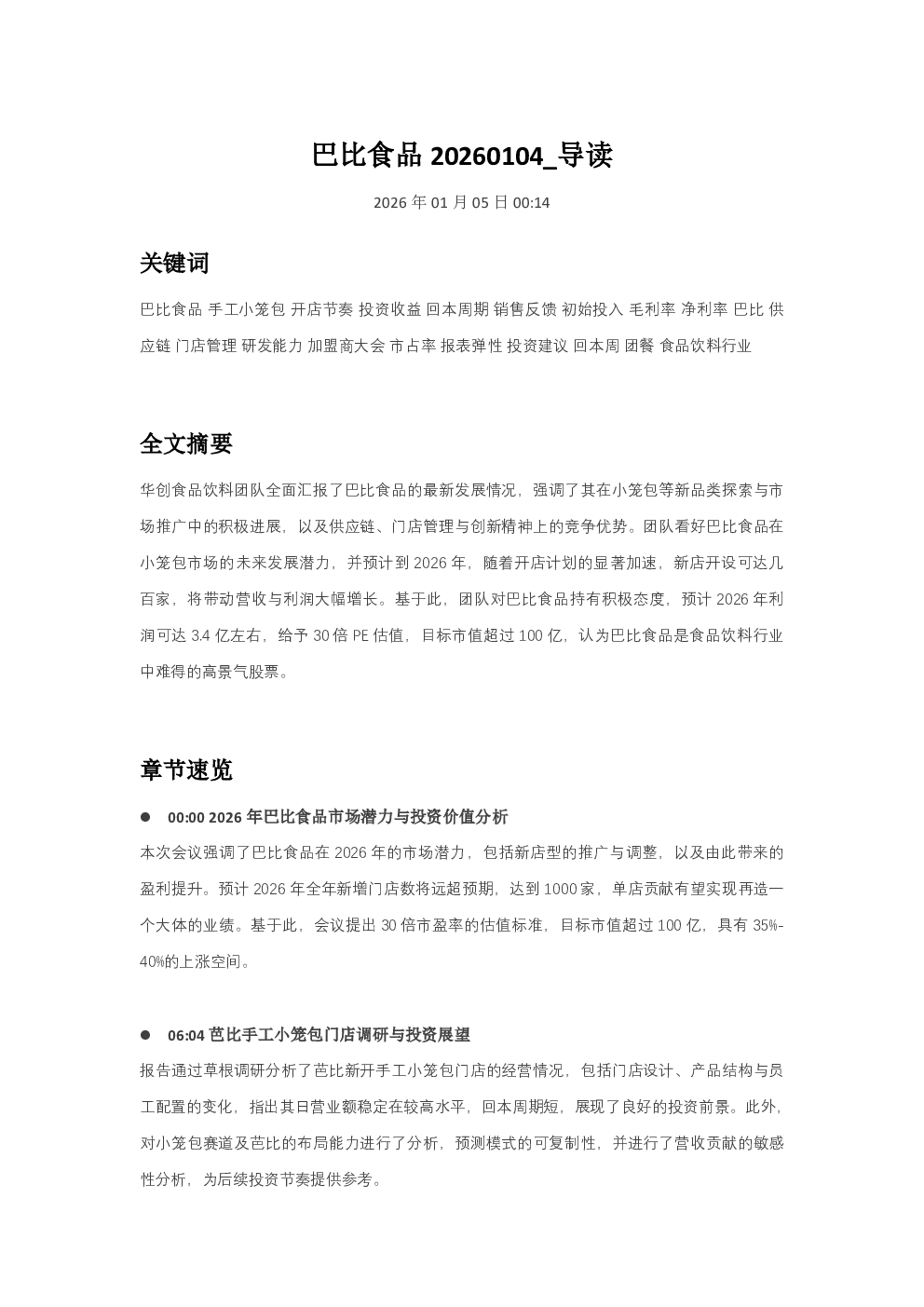 巴比食品 20260104_导读

2026 年 01 月 05 日 00:14

关键词

巴比食品 手工小笼包 开店节奏 投资收益 回本周期 销售反馈 初始投入 毛利率 净利率 巴比 供应链 门店管理 研发能力 加盟商大会 市占率 报表弹性 投资建议 回本周 团餐 食品饮料行业

全文摘要

华创食品饮料团队全面汇报了巴比食品的最新发展情况，强调了其在小笼包等新品类探索与市场推广中的积极进展，以及供应链、门店管理与创新精神上的竞争优势。团队看好巴比食品在小笼包市场的未来发展潜力，并预计到 2026 年，随着开店计划的显著加速，新店开设可达几百家，将带动营收与利润大幅增长。基于此，团队对巴比食品持有积极态度，预计 2026 年利润可达 3.4 亿左右，给予 30 倍 PE 估值，目标市值超过 100 亿，认为巴比食品是食品饮料行业中难得的高景气股票。

章节速览

● 00:00 2026 年巴比食品市场潜力与投资价值分析

本次会议强调了巴比食品在 2026 年的市场潜力，包括新店型的推广与调整，以及由此带来的盈利提升。预计 2026 年全年新增门店数将远超预期，达到 1000 家，单店贡献有望实现再造一个大体的业绩。基于此，会议提出 30 倍市盈率的估值标准，目标市值超过 100 亿，具有 35%-40%的上涨空间。

● 06:04 芭比手工小笼包门店调研与投资展望

报告通过草根调研分析了芭比新开手工小笼包门店的经营情况，包括门店设计、产品结构与员工配置的变化，指出其日营业额稳定在较高水平，回本周期短，展现了良好的投资前景。此外，对小笼包赛道及芭比的布局能力进行了分析，预测模式的可复制性，并进行了营收贡献的敏感性分析，为后续投资节奏提供参考。